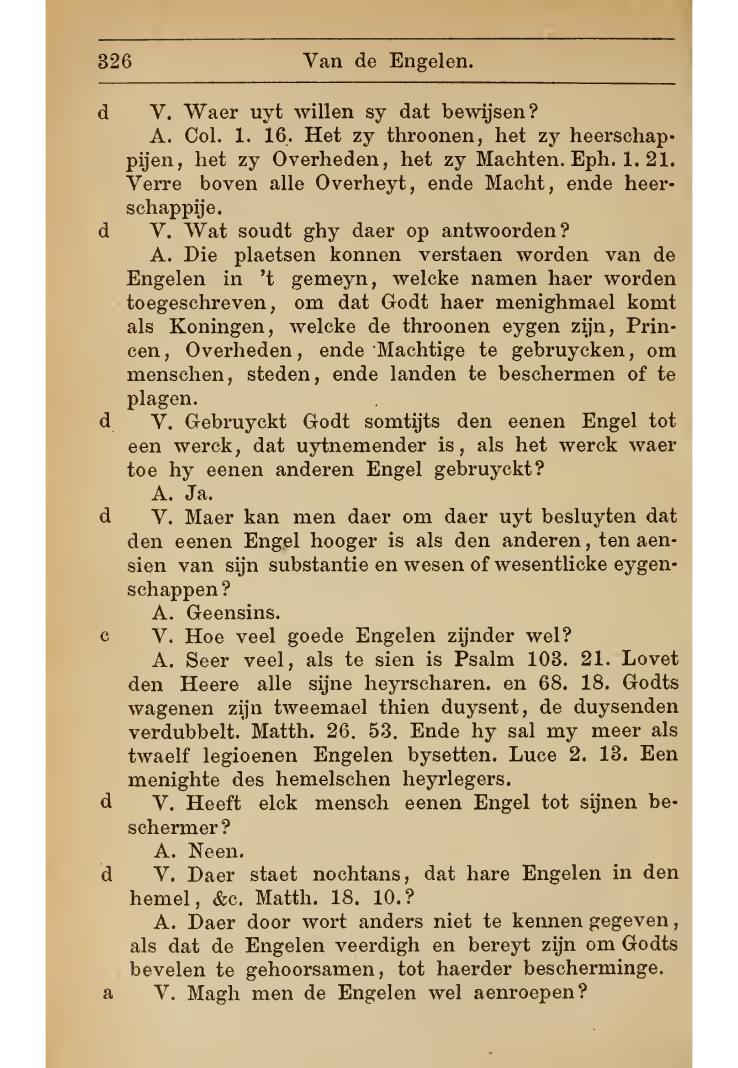 326 Van de Engelen.

d V. Waer uyt willen sy dat bewijsen?

A. Col. 1. 16. Het zy throonen, het zy heerschappijen, het zy Overheden, het zy Machten. Eph. 1. 21. Verre boven alle Overheyt, ende Macht, ende heerschappije.

d V. Wat soudt ghy daer op antwoorden?

A. Die plaetsen konnen verstaen worden van de Engelen in 't gemeyn, welcke namen haer worden toegeschreven, om dat Godt haer menighmael komt als Koningen, welcke de throonen eygen zijn, Princen, Overheden, ende Machtige te gebruycken, om menschen, steden, ende landen te beschermen of te plagen.

d V. Gebruyckt Godt somtijts den eenen Engel tot een werck, dat uytnemender is, als het werck waer toe hy eenen anderen Engel gebruyckt?

A. Ja.

d V. Maer kan men daer om daer uyt besluyten dat den eenen Engel hooger is als den anderen, ten aensien van sijn substantie en wesen of wesentlicke eygenschappen?

A. Geensins.

c V. Hoe veel goede Engelen zijnder wel?

A. Seer veel, als te sien is Psalm 103. 21. Lovet den Heere alle sijne heyrscharen. en 68. 18. Godts wagenen zijn tweemael thien duysent, de duysenden verdubbelt. Matth. 26. 53. Ende hy sal my meer als twaelf legioenen Engelen bysetten. Luce 2. 13. Een menighte des hemelschen heyrlegers.

d V. Heeft elck mensch eenen Engel tot sijnen beschermer?

A. Neen.

d V. Daer staet nochtans, dat hare Engelen in den hemel, &c. Matth. 18. 10.?

A. Daer door wort anders niet te kennen gegeven, als dat de Engelen veerdigh en bereyt zijn om Godts bevelen te gehoorsamen, tot haerder bescherminge.

a V. Magh men de Engelen wel aenroepen?